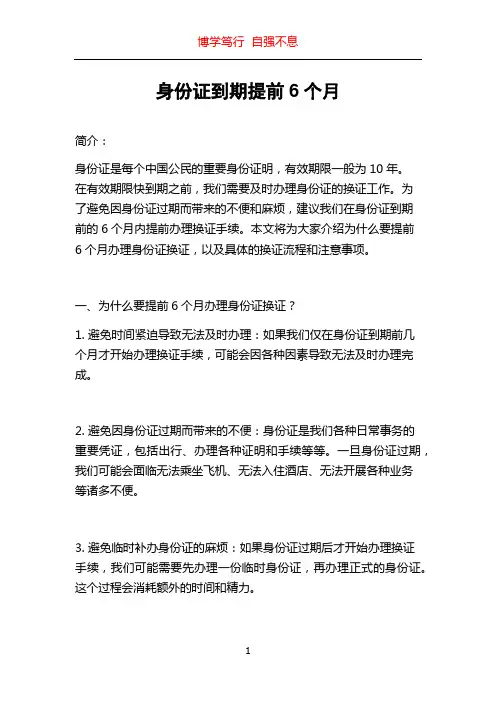 博学笃行 自强不息

身份证到期提前 6 个月

简介：

身份证是每个中国公民的重要身份证明，有效期限一般为 10 年。在有效期限快到期之前，我们需要及时办理身份证的换证工作。为了避免因身份证过期而带来的不便和麻烦，建议我们在身份证到期前的 6 个月内提前办理换证手续。本文将为大家介绍为什么要提前 6 个月办理身份证换证，以及具体的换证流程和注意事项。

一、为什么要提前 6 个月办理身份证换证？

1. 避免时间紧迫导致无法及时办理：如果我们仅在身份证到期前几个月才开始办理换证手续，可能会因各种因素导致无法及时办理完成。

2. 避免因身份证过期而带来的不便：身份证是我们各种日常事务的重要凭证，包括出行、办理各种证明和手续等等。一旦身份证过期，我们可能会面临无法乘坐飞机、无法入住酒店、无法开展各种业务等诸多不便。

3. 避免临时补办身份证的麻烦：如果身份证过期后才开始办理换证手续，我们可能需要先办理一份临时身份证，再办理正式的身份证。这个过程会消耗额外的时间和精力。

1